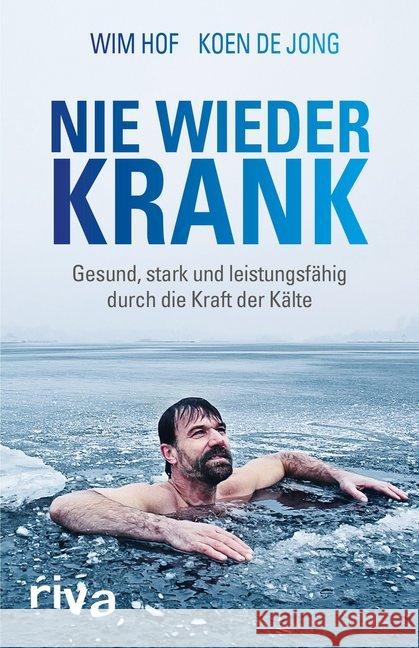 WIM HOF KOEN DE JONG

NIE WIEDER KRANK

Gesund, stark und leistungsfähig durch die Kraft der Kälte

riva